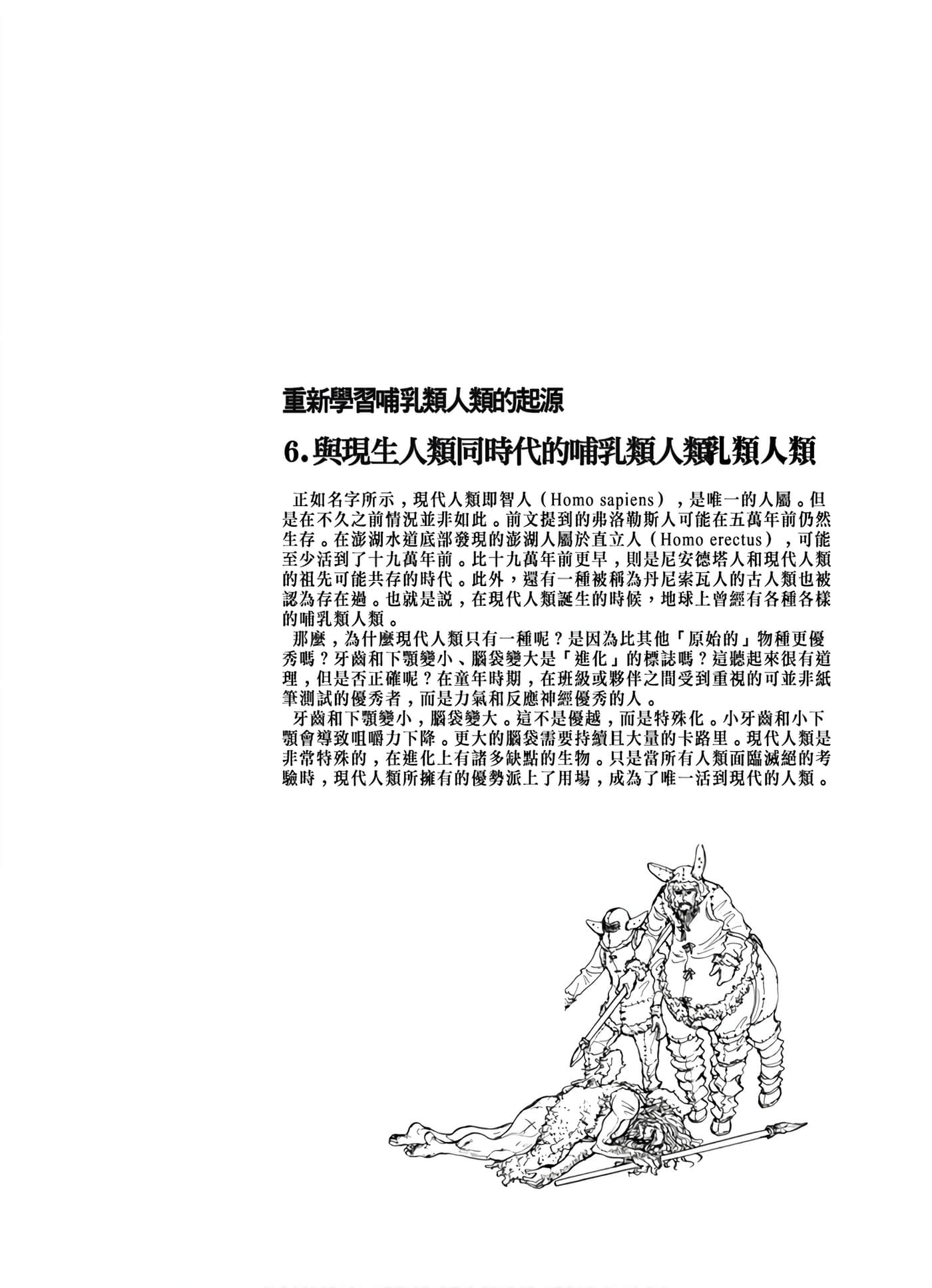 重新學習哺乳類人類的起源

6.與現生人類同時代的哺乳類人類乳類人類

正如名字所示，現代人類即智人（Homo sapiens），是唯一的人屬。但是在不久之前情況並非如此。前文提到的弗洛勒斯人可能在五萬年前仍然生存。在澎湖水道底部發現的澎湖人屬於直立人（Homo erectus），可能至少活到了十九萬年前。比十九萬年前更早，則是尼安德塔人和現代人類的祖先可能共存的時代。此外，還有一種被稱為丹尼索瓦人的古人類也被認為存在過。也就是說，在現代人類誕生的時候，地球上曾經有各種各樣的哺乳類人類。

那麼，為什麼現代人類只有一種呢？是因為比其他「原始的」物種更優秀嗎？牙齒和下顎變小、腦袋變大是「進化」的標誌嗎？這聽起來很有道理，但是否正確呢？在童年時期，在班級或夥伴之間受到重視的可並非紙筆測試的優秀者，而是力氣和反應神經優秀的人。

牙齒和下顎變小，腦袋變大。這不是優越，而是特殊化。小牙齒和小下顎會導致咀嚼力下降。更大的腦袋需要持續且大量的卡路里。現代人類是非常特殊的，在進化上有諸多缺點的生物。只是當所有人類面臨滅絕的考驗時，現代人類所擁有的優勢派上了用場，成為了唯一活到現代的人類。